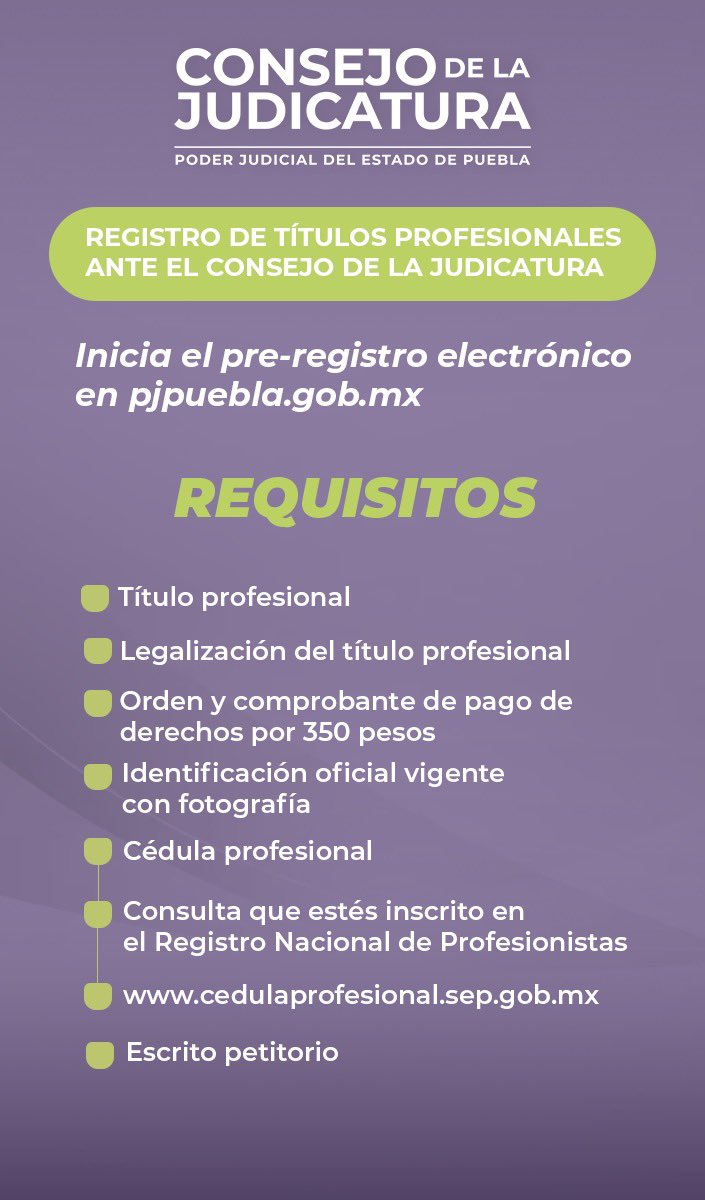 CONSEJO DE LA JUDICATURA
PODER JUDICIAL DEL ESTADO DE PUEBLA

REGISTRO DE TÍTULOS PROFESIONALES ANTE EL CONSEJO DE LA JUDICATURA

Inicia el pre-registro electrónico en pjpuebla.gob.mx

REQUISITOS

Título profesional

Legalización del título profesional

Orden y comprobante de pago de derechos por 350 pesos

Identificación oficial vigente con fotografía

Cédula profesional

Consulta que estés inscrito en el Registro Nacional de Profesionistas

www.cedulaprofesional.sep.gob.mx

Escrito petitorio